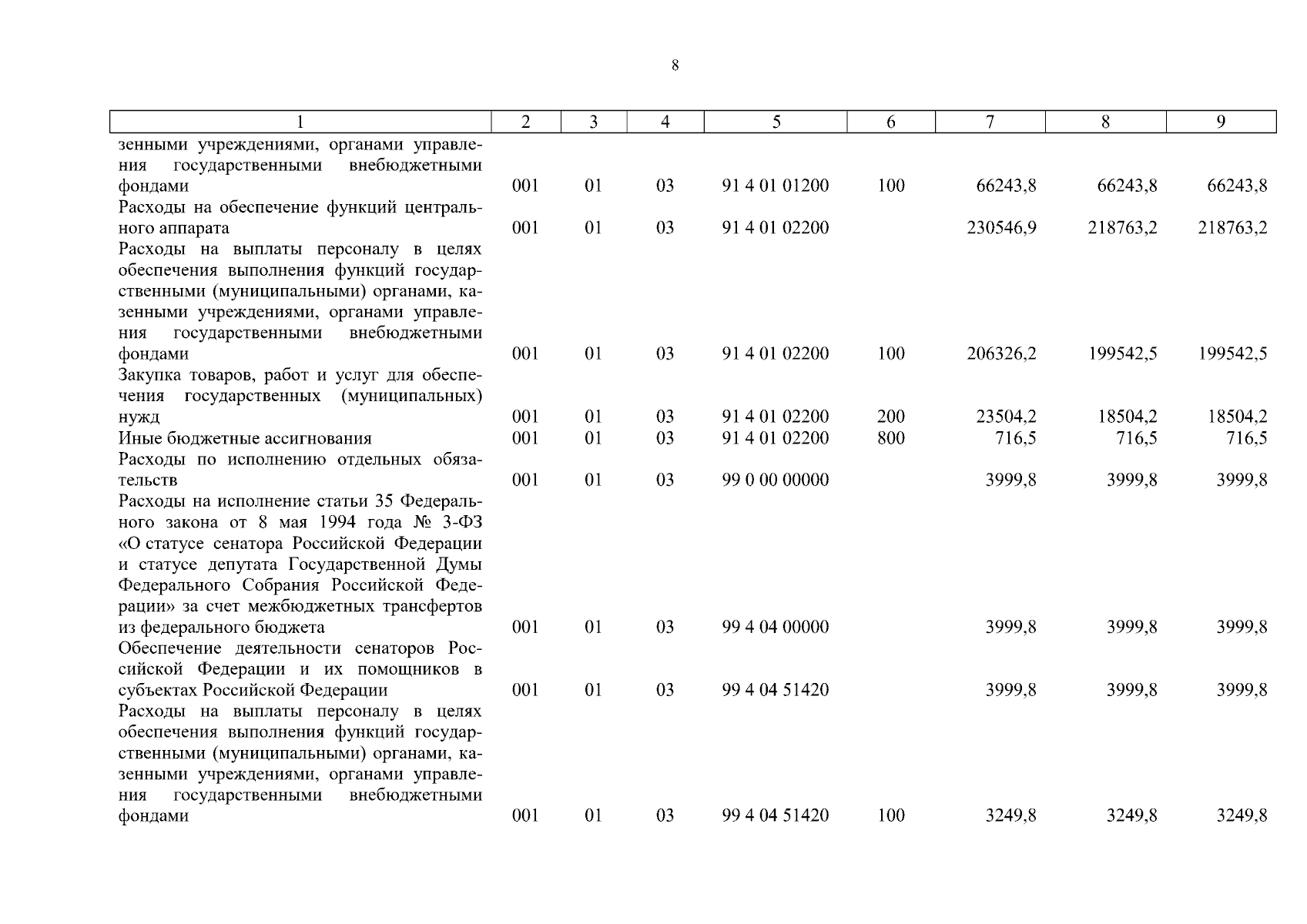 8

| 1 | 2 | 3 | 4 | 5 | 6 | 7 | 8 | 9 |
|---|---|---|---|---|---|---|---|---|
| зенными учреждениями, органами управления государственными внебюджетными фондами | 001 | 01 | 03 | 91 4 01 01200 | 100 | 66243,8 | 66243,8 | 66243,8 |
| Расходы на обеспечение функций центрального аппарата | 001 | 01 | 03 | 91 4 01 02200 | | 230546,9 | 218763,2 | 218763,2 |
| Расходы на выплаты персоналу в целях обеспечения выполнения функций государственными (муниципальными) органами, казенными учреждениями, органами управления государственными внебюджетными фондами | 001 | 01 | 03 | 91 4 01 02200 | 100 | 206326,2 | 199542,5 | 199542,5 |
| Закупка товаров, работ и услуг для обеспечения государственных (муниципальных) нужд | 001 | 01 | 03 | 91 4 01 02200 | 200 | 23504,2 | 18504,2 | 18504,2 |
| Иные бюджетные ассигнования | 001 | 01 | 03 | 91 4 01 02200 | 800 | 716,5 | 716,5 | 716,5 |
| Расходы по исполнению отдельных обязательств | 001 | 01 | 03 | 99 0 00 00000 | | 3999,8 | 3999,8 | 3999,8 |
| Расходы на исполнение статьи 35 Федерального закона от 8 мая 1994 года № 3-ФЗ «О статусе сенатора Российской Федерации и статусе депутата Государственной Думы Федерального Собрания Российской Федерации» за счет межбюджетных трансфертов из федерального бюджета | 001 | 01 | 03 | 99 4 04 00000 | | 3999,8 | 3999,8 | 3999,8 |
| Обеспечение деятельности сенаторов Российской Федерации и их помощников в субъектах Российской Федерации | 001 | 01 | 03 | 99 4 04 51420 | | 3999,8 | 3999,8 | 3999,8 |
| Расходы на выплаты персоналу в целях обеспечения выполнения функций государственными (муниципальными) органами, казенными учреждениями, органами управления государственными внебюджетными фондами | 001 | 01 | 03 | 99 4 04 51420 | 100 | 3249,8 | 3249,8 | 3249,8 |